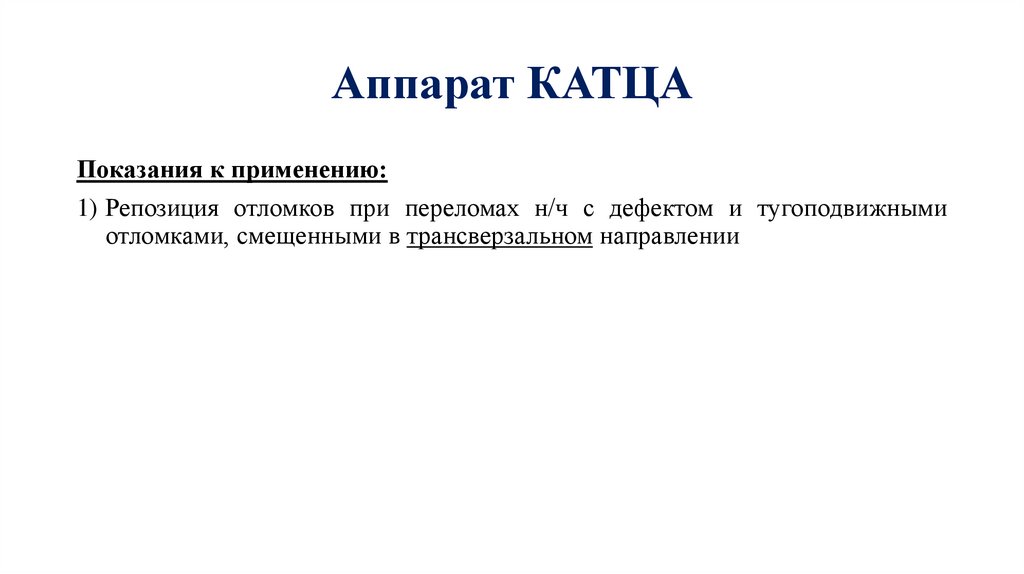 Аппарат КАТЦА

Показания к применению:

1) Репозиция отломков при переломах н/ч с дефектом и тугоподвижными отломками, смещенными в трансверзальном направлении